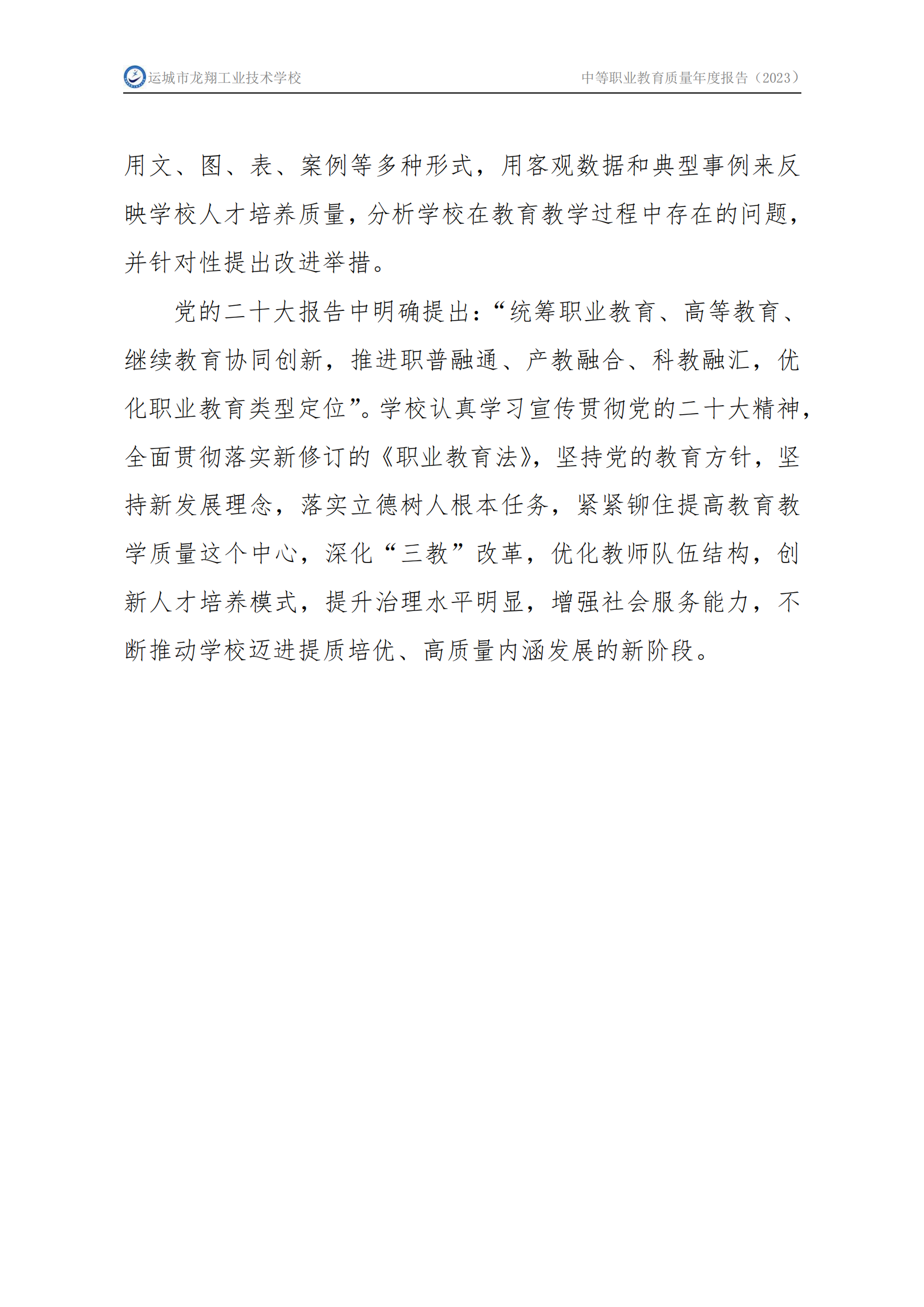 运城市龙翔工业技术学校

中等职业教育质量年度报告（2023）

用文、图、表、案例等多种形式，用客观数据和典型事例来反映学校人才培养质量，分析学校在教育教学过程中存在的问题，并针对性提出改进举措。

党的二十大报告中明确提出：“统筹职业教育、高等教育、继续教育协同创新，推进职普融通、产教融合、科教融汇，优化职业教育类型定位”。学校认真学习宣传贯彻党的二十大精神，全面贯彻落实新修订的《职业教育法》，坚持党的教育方针，坚持新发展理念，落实立德树人根本任务，紧紧铆住提高教育教学质量这个中心，深化“三教”改革，优化教师队伍结构，创新人才培养模式，提升治理水平明显，增强社会服务能力，不断推动学校迈进提质培优、高质量内涵发展的新阶段。